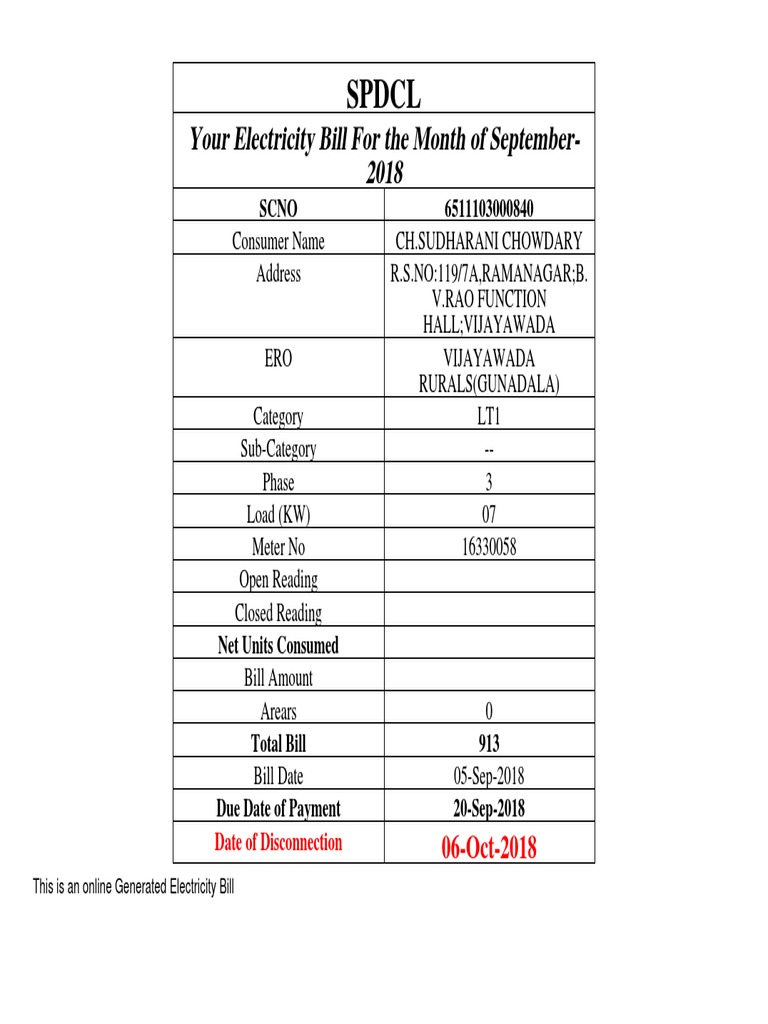 SPDCL

Your Electricity Bill For the Month of September-2018

| SCNO | 6511103000840 |
|---|---|
| Consumer Name | CH.SUDHARANI CHOWDARY |
| Address | R.S.NO:119/7A,RAMANAGAR;B.V.RAO FUNCTION HALL;VIJAYAWADA |
| ERO | VIJAYAWADA RURALS(GUNADALA) |
| Category | LT1 |
| Sub-Category | -- |
| Phase | 3 |
| Load (KW) | 07 |
| Meter No | 16330058 |
| Open Reading | |
| Closed Reading | |
| Net Units Consumed | |
| Bill Amount | |
| Arears | 0 |
| Total Bill | 913 |
| Bill Date | 05-Sep-2018 |
| Due Date of Payment | 20-Sep-2018 |
| Date of Disconnection | 06-Oct-2018 |

This is an online Generated Electricity Bill